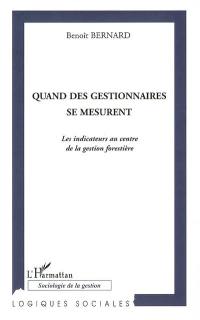 Benoît BERNARD

QUAND DES GESTIONNAIRES SE MESURENT

Les indicateurs au centre de la gestion forestière

L'Harmattan

Sociologie de la gestion

LOGIQUES SOCIALES